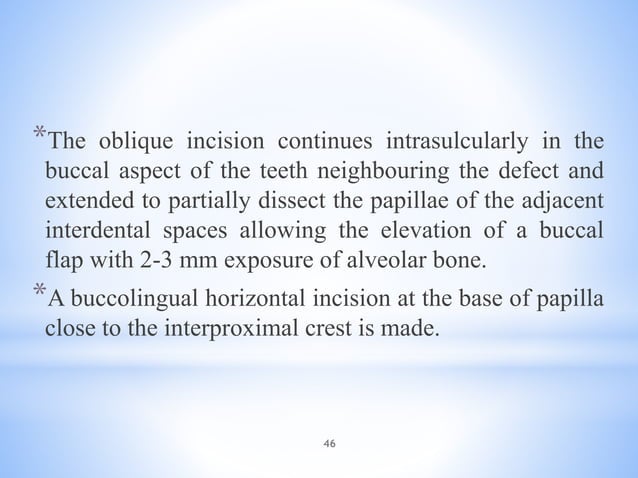 *The oblique incision continues intrasulcularly in the buccal aspect of the teeth neighbouring the defect and extended to partially dissect the papillae of the adjacent interdental spaces allowing the elevation of a buccal flap with 2-3 mm exposure of alveolar bone.

*A buccolingual horizontal incision at the base of papilla close to the interproximal crest is made.

46